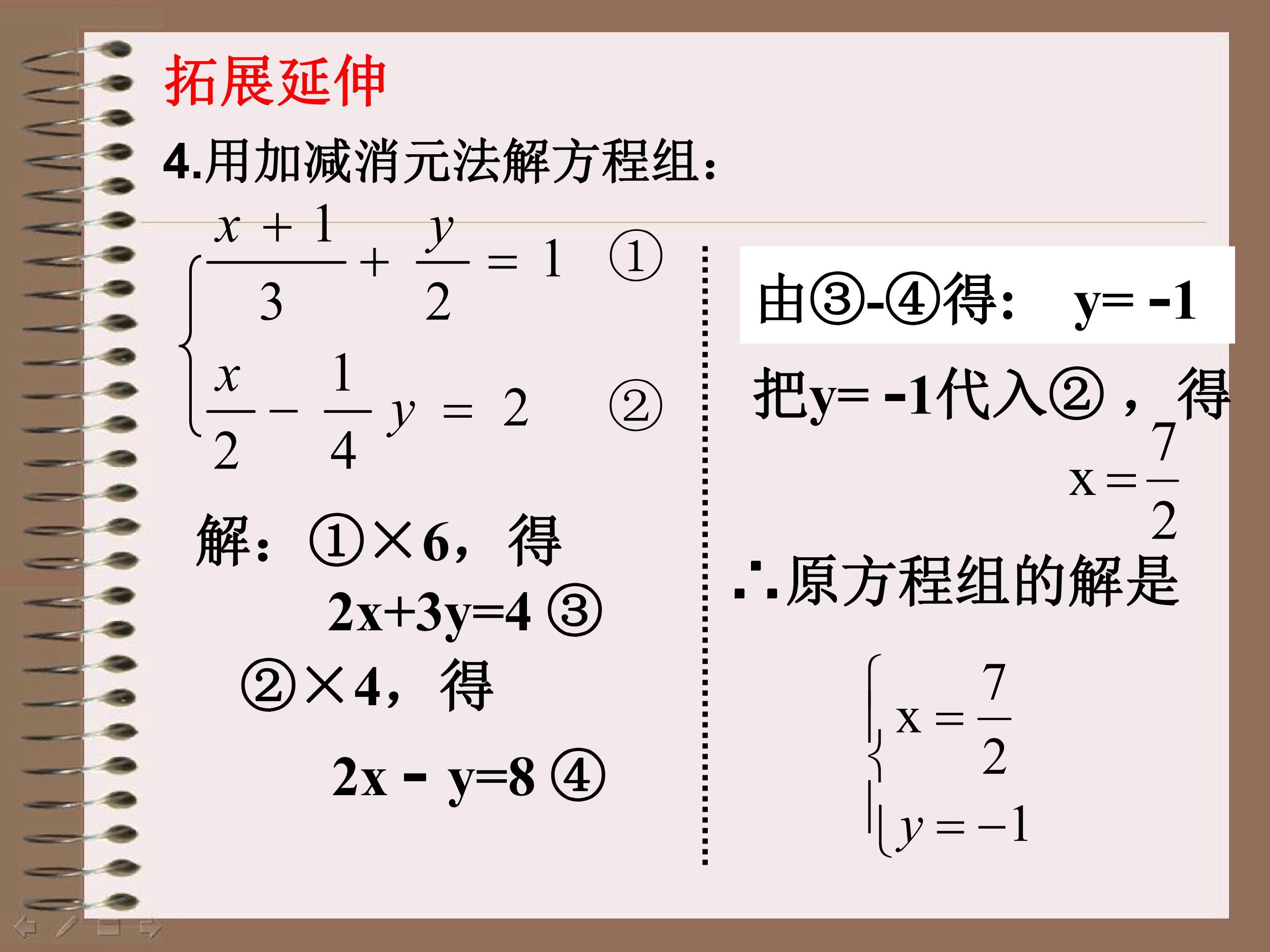 拓展延伸

4.用加减消元法解方程组:

$\begin{cases} \frac{x+1}{3}+\frac{y}{2}=1 & ① \\ \frac{x}{2}-\frac{1}{4}y=2 & ② \end{cases}$

解:①×6,得

2x+3y=4 ③

②×4,得

2x - y=8 ④

由③-④得: y= -1

把y= -1代入②,得

$x=\frac{7}{2}$

∴原方程组的解是

$\begin{cases} x=\frac{7}{2} \\ y=-1 \end{cases}$